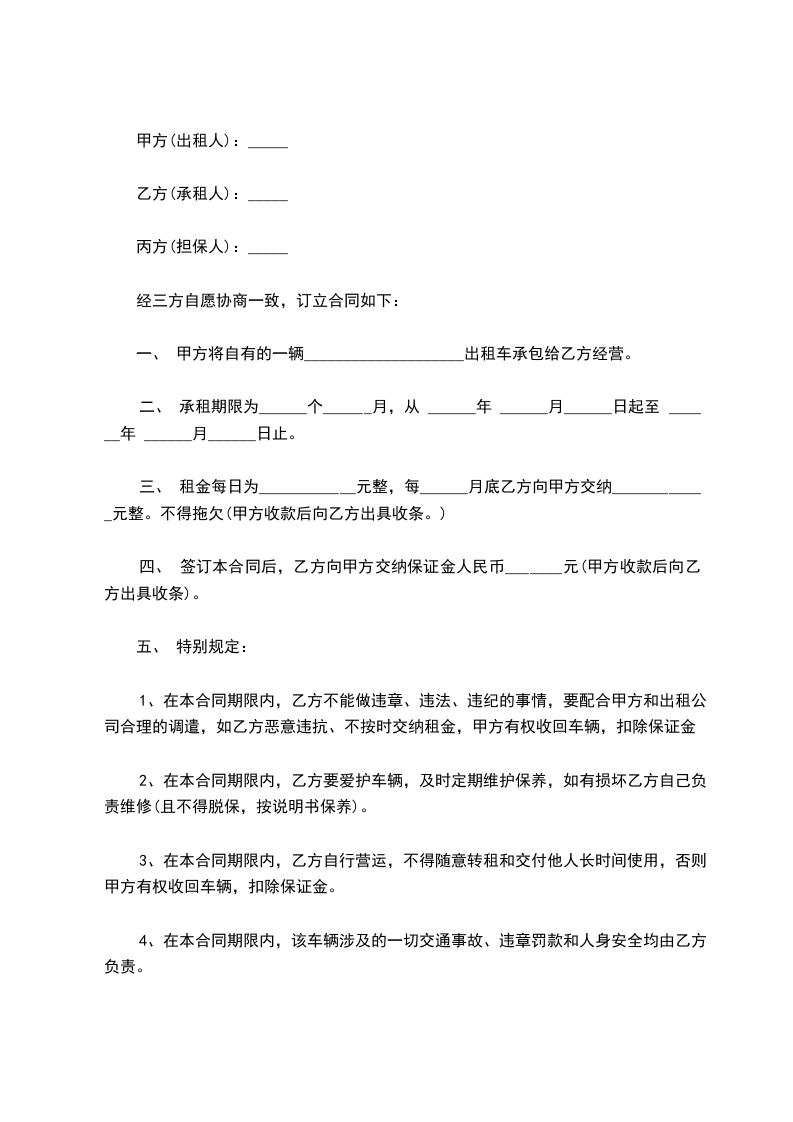 甲方(出租人)：_____

乙方(承租人)：_____

丙方(担保人)：_____

经三方自愿协商一致，订立合同如下：

一、 甲方将自有的一辆____________________出租车承包给乙方经营。

二、 承租期限为______个______月，从 ______年 ______月______日起至 ______年 ______月______日止。

三、 租金每日为____________元整，每______月底乙方向甲方交纳____________元整。不得拖欠(甲方收款后向乙方出具收条。)

四、 签订本合同后，乙方向甲方交纳保证金人民币_______元(甲方收款后向乙方出具收条)。

五、 特别规定：

1、在本合同期限内，乙方不能做违章、违法、违纪的事情，要配合甲方和出租公司合理的调遣，如乙方恶意违抗、不按时交纳租金，甲方有权收回车辆，扣除保证金

2、在本合同期限内，乙方要爱护车辆，及时定期维护保养，如有损坏乙方自己负责维修(且不得脱保，按说明书保养)。

3、在本合同期限内，乙方自行营运，不得随意转租和交付他人长时间使用，否则甲方有权收回车辆，扣除保证金。

4、在本合同期限内，该车辆涉及的一切交通事故、违章罚款和人身安全均由乙方负责。